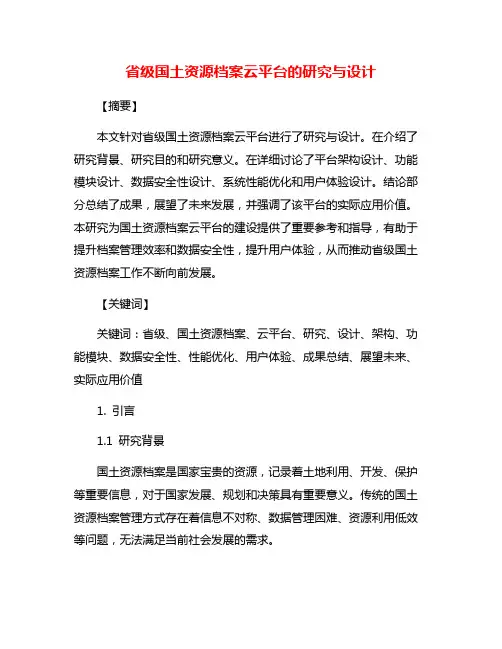 省级国土资源档案云平台的研究与设计

【摘要】

本文针对省级国土资源档案云平台进行了研究与设计。在介绍了研究背景、研究目的和研究意义。在详细讨论了平台架构设计、功能模块设计、数据安全性设计、系统性能优化和用户体验设计。结论部分总结了成果，展望了未来发展，并强调了该平台的实际应用价值。本研究为国土资源档案云平台的建设提供了重要参考和指导，有助于提升档案管理效率和数据安全性，提升用户体验，从而推动省级国土资源档案工作不断向前发展。

【关键词】

关键词：省级、国土资源档案、云平台、研究、设计、架构、功能模块、数据安全性、性能优化、用户体验、成果总结、展望未来、实际应用价值

1. 引言

1.1 研究背景

国土资源档案是国家宝贵的资源，记录着土地利用、开发、保护等重要信息，对于国家发展、规划和决策具有重要意义。传统的国土资源档案管理方式存在着信息不对称、数据管理困难、资源利用低效等问题，无法满足当前社会发展的需求。